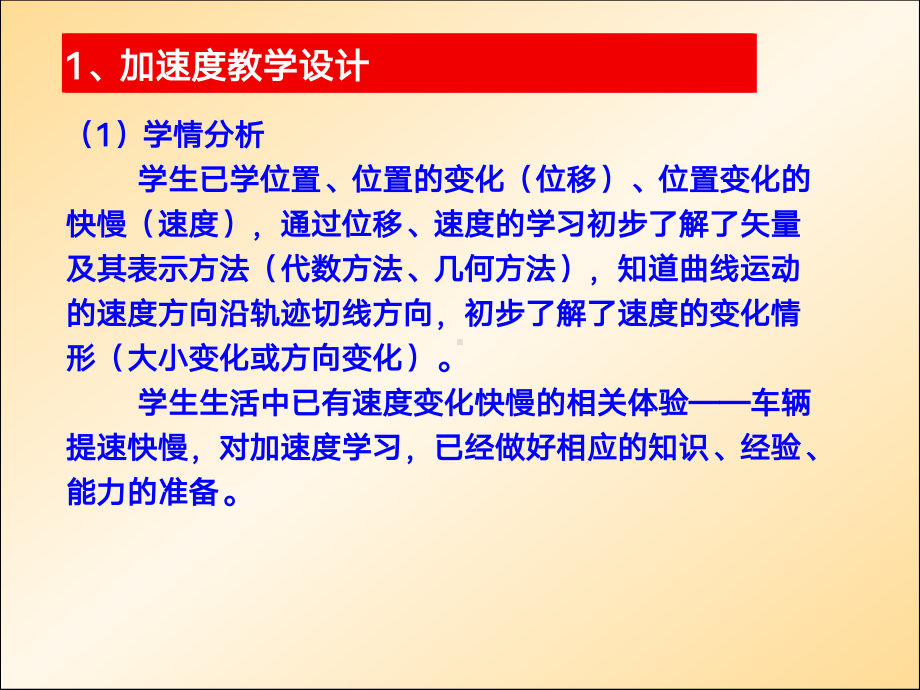 1、加速度教学设计

（1）学情分析

学生已学位置、位置的变化（位移）、位置变化的快慢（速度），通过位移、速度的学习初步了解了矢量及其表示方法（代数方法、几何方法），知道曲线运动的速度方向沿轨迹切线方向，初步了解了速度的变化情形（大小变化或方向变化）。

学生生活中已有速度变化快慢的相关体验——车辆提速快慢，对加速度学习，已经做好相应的知识、经验、能力的准备。